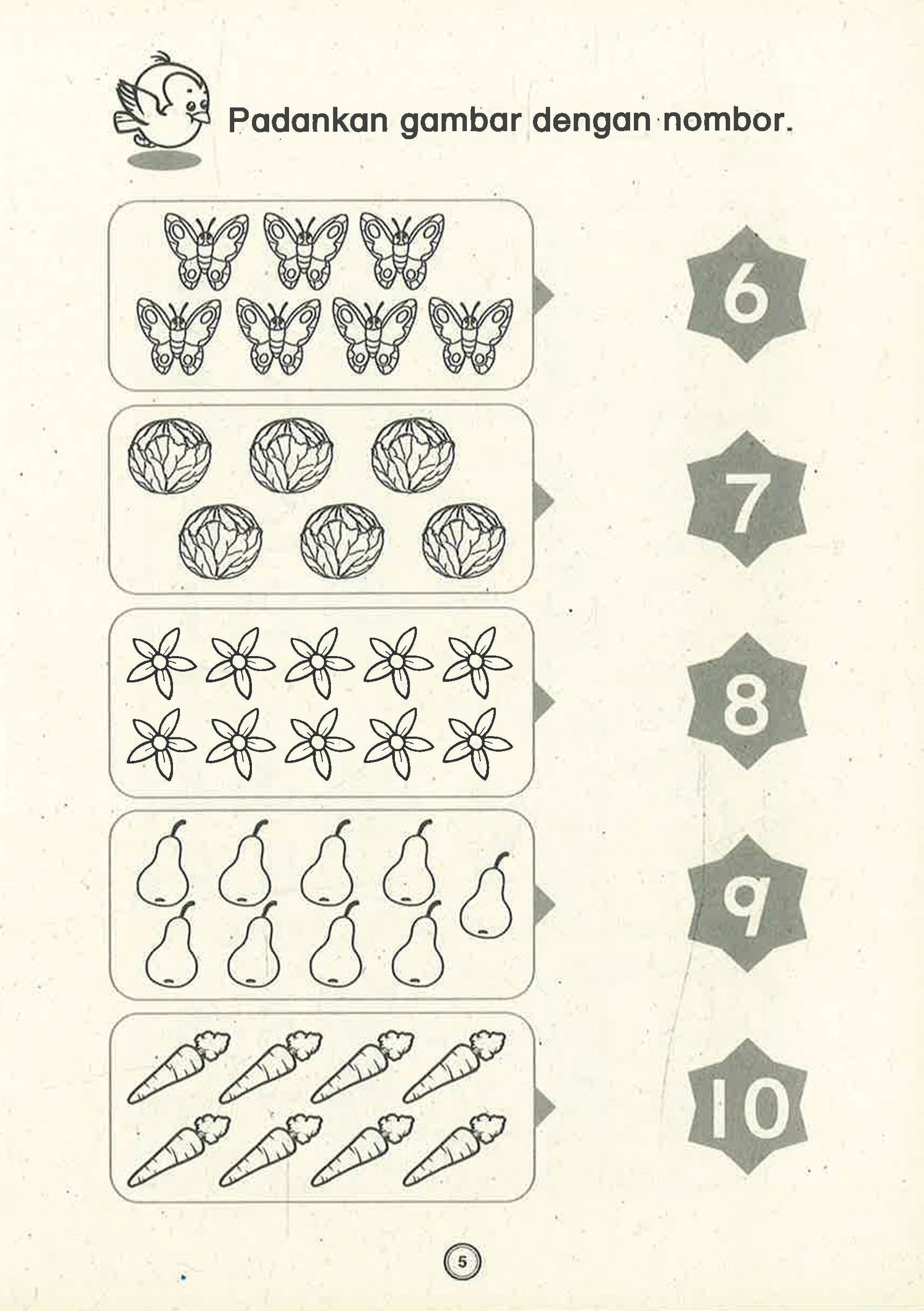 Padankan gambar dengan nombor.

6

7

8

9

10

5